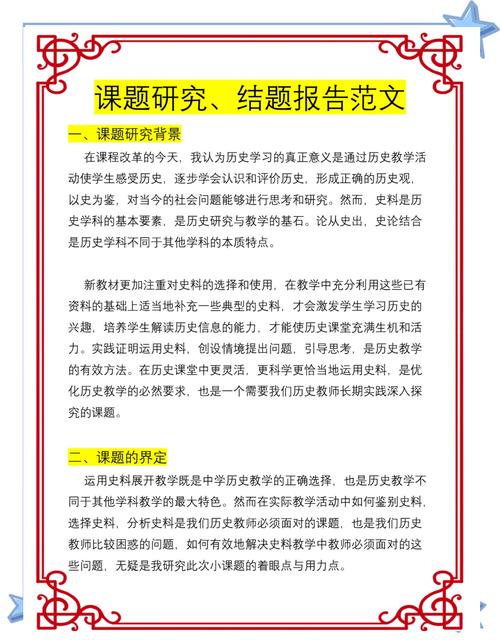 课题研究、结题报告范文

一、课题研究背景

在课程改革的今天，我认为历史学习的真正意义是通过历史教学活动使学生感受历史，逐步学会认识和评价历史，形成正确的历史观，以史为鉴，对当今的社会问题能够进行思考和研究。然而，史料是历史学科的基本要素，是历史研究与教学的基石。论从史出，史论结合是历史学科不同于其他学科的本质特点。

新教材更加注重对史料的选择和使用，在教学中充分利用这些已有资料的基础上适当地补充一些典型的史料，才会激发学生学习历史的兴趣，培养学生解读历史信息的能力，才能使历史课堂充满生机和活力。实践证明运用史料，创设情境提出问题，引导思考，是历史教学的有效方法。在历史课堂中更灵活，更科学更恰当地运用史料，是优化历史教学的必然要求，也是一个需要我们历史教师长期实践深入探究的课题。

二、课题的界定

运用史料展开教学既是中学历史教学的正确选择，也是历史教学不同于其他学科教学的最大特色。然而在实际教学活动中如何鉴别史料，选择史料，分析史料是我们历史教师必须面对的课题，也是我们历史教师比较困惑的问题，如何有效地解决史料教学中教师必须面对的这些问题，无疑是我研究此次小课题的着眼点与用力点。